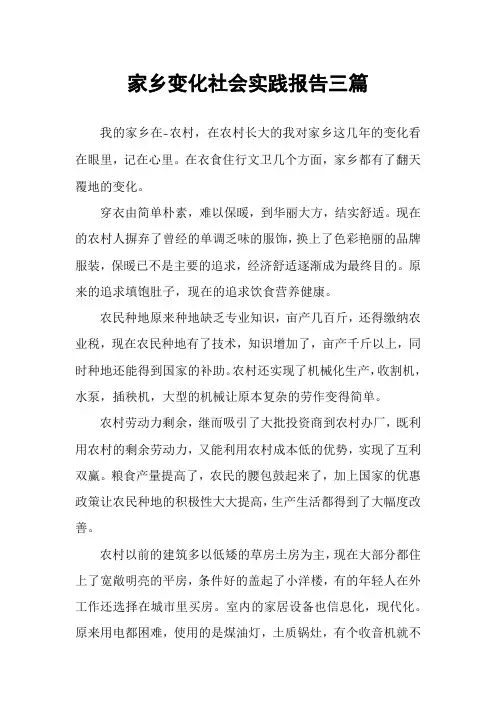 家乡变化社会实践报告三篇

我的家乡在-农村，在农村长大的我对家乡这几年的变化看在眼里，记在心里。在衣食住行文卫几个方面，家乡都有了翻天覆地的变化。

穿衣由简单朴素，难以保暖，到华丽大方，结实舒适。现在的农村人摒弃了曾经的单调乏味的服饰，换上了色彩艳丽的品牌服装，保暖已不是主要的追求，经济舒适逐渐成为最终目的。原来的追求填饱肚子，现在的追求饮食营养健康。

农民种地原来种地缺乏专业知识，亩产几百斤，还得缴纳农业税，现在农民种地有了技术，知识增加了，亩产千斤以上，同时种地还能得到国家的补助。农村还实现了机械化生产，收割机，水泵，插秧机，大型的机械让原本复杂的劳作变得简单。

农村劳动力剩余，继而吸引了大批投资商到农村办厂，既利用农村的剩余劳动力，又能利用农村成本低的优势，实现了互利双赢。粮食产量提高了，农民的腰包鼓起来了，加上国家的优惠政策让农民种地的积极性大大提高，生产生活都得到了大幅度改善。

农村以前的建筑多以低矮的草房土房为主，现在大部分都住上了宽敞明亮的平房，条件好的盖起了小洋楼，有的年轻人在外工作还选择在城市里买房。室内的家居设备也信息化，现代化。原来用电都困难，使用的是煤油灯，土质锅灶，有个收音机就不